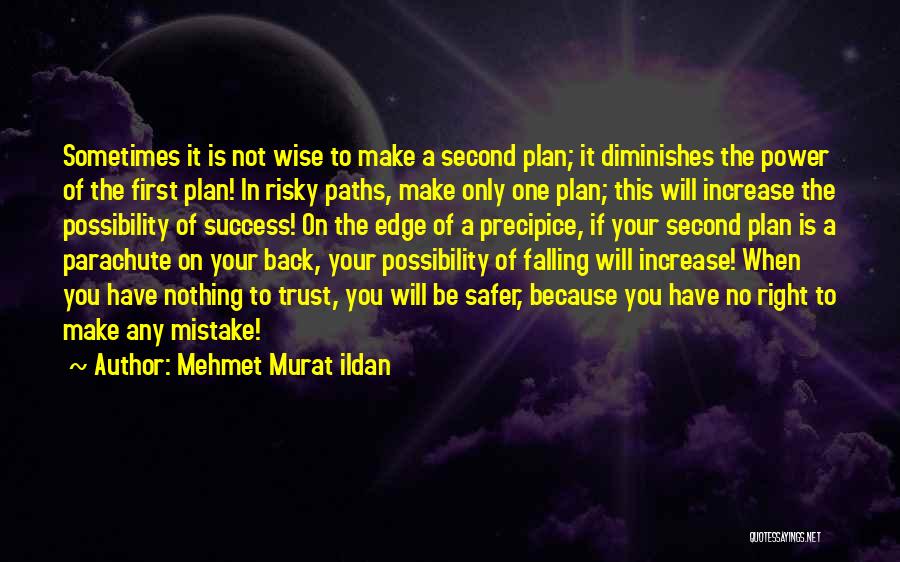 Sometimes it is not wise to make a second plan; it diminishes the power of the first plan! In risky paths, make only one plan; this will increase the possibility of success! On the edge of a precipice, if your second plan is a parachute on your back, your possibility of falling will increase! When you have nothing to trust, you will be safer, because you have no right to make any mistake!

~ Author: Mehmet Murat ildan

QUOTESSAYINGS.NET